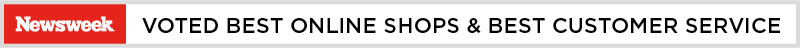 Newsweek VOTED BEST ONLINE SHOPS & BEST CUSTOMER SERVICE